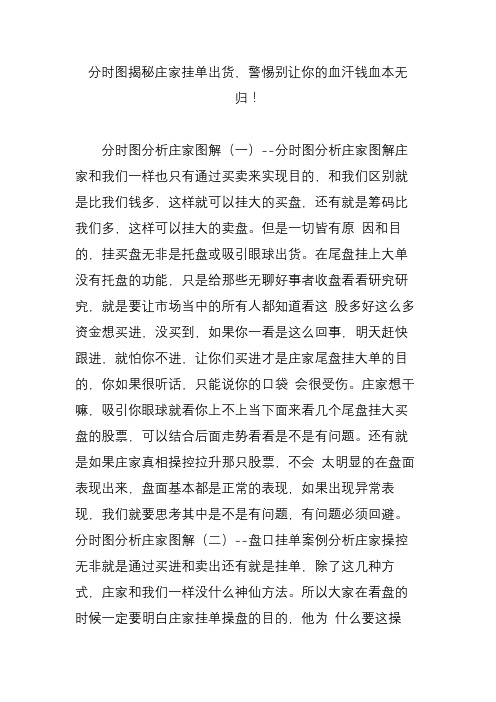 分时图揭秘庄家挂单出货，警惕别让你的血汗钱血本无归！

分时图分析庄家图解（一）--分时图分析庄家图解庄家和我们一样也只有通过买卖来实现目的，和我们区别就是比我们钱多，这样就可以挂大的买盘，还有就是筹码比我们多，这样可以挂大的卖盘。但是一切皆有原 因和目的，挂买盘无非是托盘或吸引眼球出货。在尾盘挂上大单没有托盘的功能，只是给那些无聊好事者收盘看看研究研究，就是要让市场当中的所有人都知道看这 股多好这么多资金想买进，没买到，如果你一看是这么回事，明天赶快跟进，就怕你不进，让你们买进才是庄家尾盘挂大单的目的，你如果很听话，只能说你的口袋 会很受伤。庄家想干嘛，吸引你眼球就看你上不上当下面来看几个尾盘挂大买盘的股票，可以结合后面走势看看是不是有问题。还有就是如果庄家真相操控拉升那只股票，不会 太明显的在盘面表现出来，盘面基本都是正常的表现，如果出现异常表现，我们就要思考其中是不是有问题，有问题必须回避。分时图分析庄家图解（二）--盘口挂单案例分析庄家操控无非就是通过买进和卖出还有就是挂单，除了这几种方式，庄家和我们一样没什么神仙方法。所以大家在看盘的时候一定要明白庄家挂单操盘的目的，他为 什么要这操